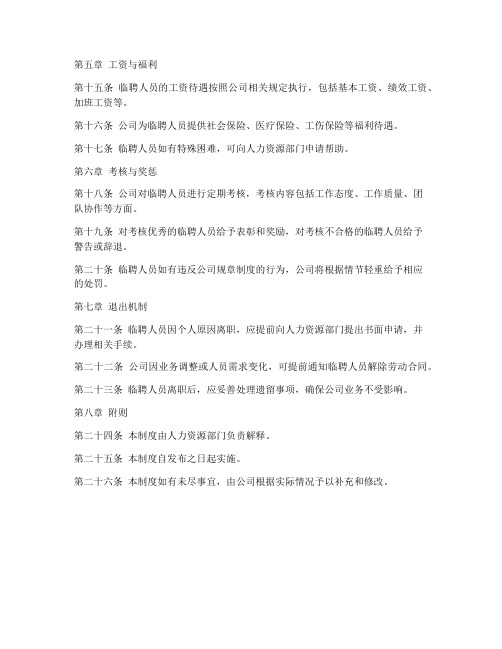 第五章 工资与福利

第十五条 临聘人员的工资待遇按照公司相关规定执行，包括基本工资、绩效工资、加班工资等。

第十六条 公司为临聘人员提供社会保险、医疗保险、工伤保险等福利待遇。

第十七条 临聘人员如有特殊困难，可向人力资源部门申请帮助。

第六章 考核与奖惩

第十八条 公司对临聘人员进行定期考核，考核内容包括工作态度、工作质量、团队协作等方面。

第十九条 对考核优秀的临聘人员给予表彰和奖励，对考核不合格的临聘人员给予警告或辞退。

第二十条 临聘人员如有违反公司规章制度的行为，公司将根据情节轻重给予相应的处罚。

第七章 退出机制

第二十一条 临聘人员因个人原因离职，应提前向人力资源部门提出书面申请，并办理相关手续。

第二十二条 公司因业务调整或人员需求变化，可提前通知临聘人员解除劳动合同。

第二十三条 临聘人员离职后，应妥善处理遗留事项，确保公司业务不受影响。

第八章 附则

第二十四条 本制度由人力资源部门负责解释。

第二十五条 本制度自发布之日起实施。

第二十六条 本制度如有未尽事宜，由公司根据实际情况予以补充和修改。